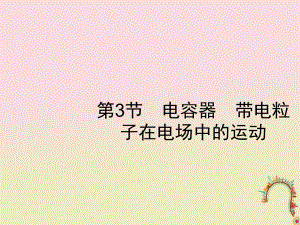 第3节　电容器　带电粒子在电场中的运动